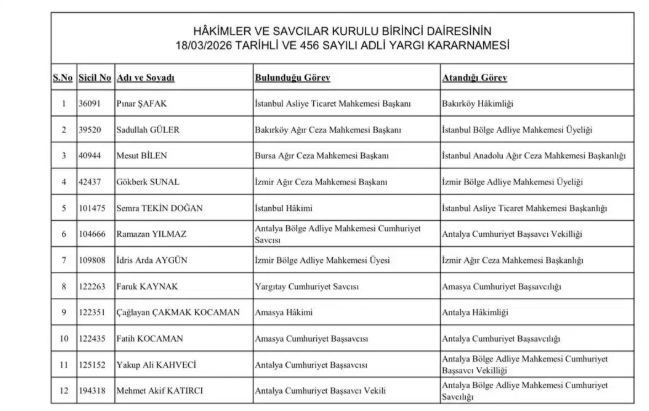 HÂKİMLER VE SAVCILAR KURULU BİRİNCİ DAİRESİNİN
18/03/2026 TARİHLİ VE 456 SAYILI ADLİ YARGI KARARNAMESİ

| S.No | Sicil No | Adı ve Soyadı | Bulunduğu Görev | Atandığı Görev |
|---|---|---|---|---|
| 1 | 36091 | Pınar ŞAFAK | İstanbul Asliye Ticaret Mahkemesi Başkanı | Bakırköy Hâkimliği |
| 2 | 39520 | Sadullah GÜLER | Bakırköy Ağır Ceza Mahkemesi Başkanı | İstanbul Bölge Adliye Mahkemesi Üyeliği |
| 3 | 40944 | Mesut BİLEN | Bursa Ağır Ceza Mahkemesi Başkanı | İstanbul Anadolu Ağır Ceza Mahkemesi Başkanlığı |
| 4 | 42437 | Gökberk SUNAL | İzmir Ağır Ceza Mahkemesi Başkanı | İzmir Bölge Adliye Mahkemesi Üyeliği |
| 5 | 101475 | Semra TEKİN DOĞAN | İstanbul Hâkimi | İstanbul Asliye Ticaret Mahkemesi Başkanlığı |
| 6 | 104666 | Ramazan YILMAZ | Antalya Bölge Adliye Mahkemesi Cumhuriyet Savcısı | Antalya Cumhuriyet Başsavcı Vekilliği |
| 7 | 109808 | İdris Arda AYGÜN | İzmir Bölge Adliye Mahkemesi Üyesi | İzmir Ağır Ceza Mahkemesi Başkanlığı |
| 8 | 122263 | Faruk KAYNAK | Yargıtay Cumhuriyet Savcısı | Amasya Cumhuriyet Başsavcılığı |
| 9 | 122351 | Çağlayan ÇAKMAK KOCAMAN | Amasya Hâkimi | Antalya Hâkimliği |
| 10 | 122435 | Fatih KOCAMAN | Amasya Cumhuriyet Başsavcısı | Antalya Cumhuriyet Başsavcılığı |
| 11 | 125152 | Yakup Ali KAHVECİ | Antalya Cumhuriyet Başsavcısı | Antalya Bölge Adliye Mahkemesi Cumhuriyet Başsavcı Vekilliği |
| 12 | 194318 | Mehmet Akif KATIRCI | Antalya Cumhuriyet Başsavcı Vekili | Antalya Bölge Adliye Mahkemesi Cumhuriyet Savcılığı |